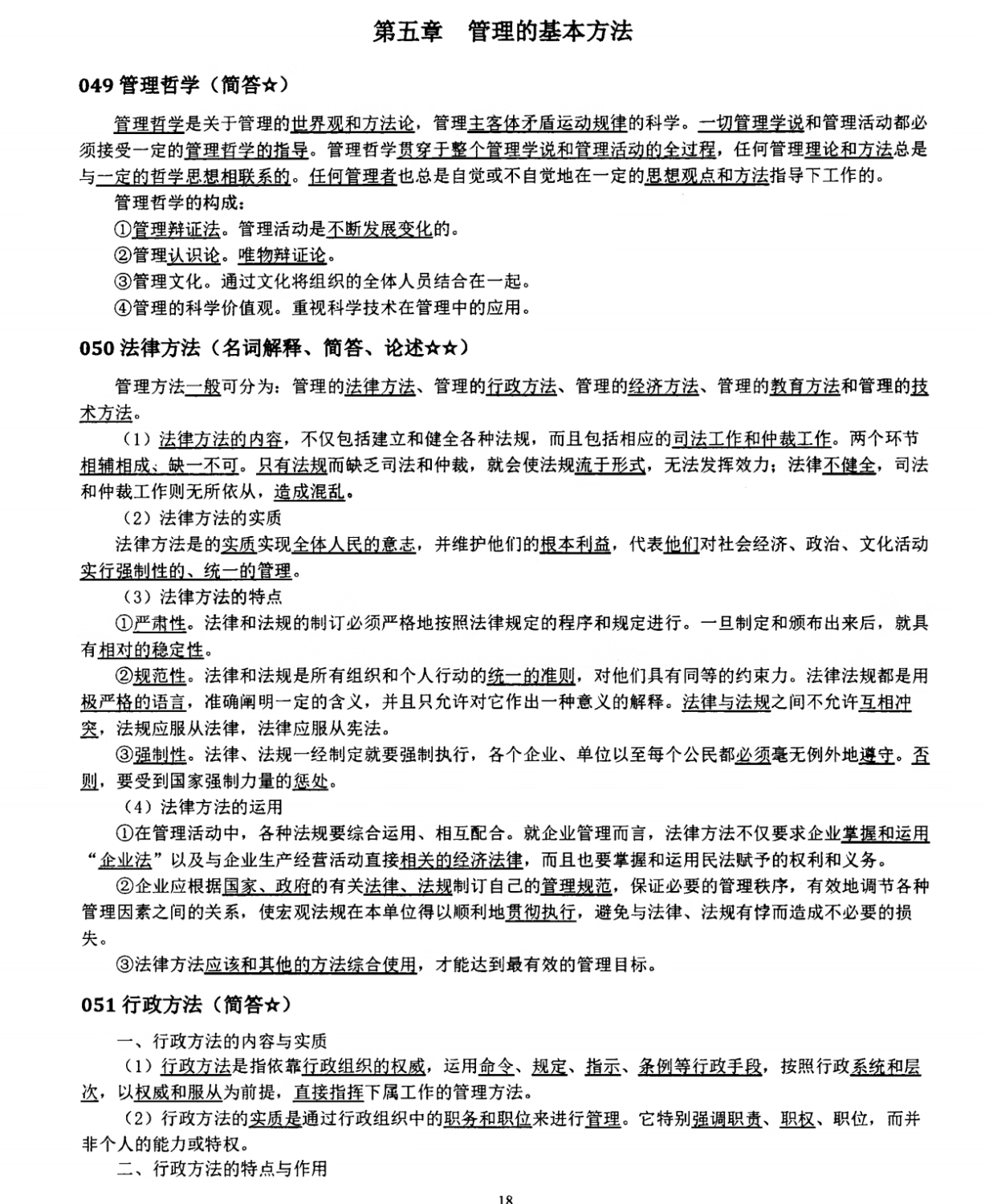 第五章　管理的基本方法

049 管理哲学（简答☆）

管理哲学是关于管理的世界观和方法论，管理主客体矛盾运动规律的科学。一切管理学说和管理活动都必须接受一定的管理哲学的指导。管理哲学贯穿于整个管理学说和管理活动的全过程，任何管理理论和方法总是与一定的哲学思想相联系的。任何管理者也总是自觉或不自觉地在一定的思想观点和方法指导下工作的。

管理哲学的构成：

①管理辩证法。管理活动是不断发展变化的。

②管理认识论。唯物辩证论。

③管理文化。通过文化将组织的全体人员结合在一起。

④管理的科学价值观。重视科学技术在管理中的应用。

050 法律方法（名词解释、简答、论述☆☆）

管理方法一般可分为：管理的法律方法、管理的行政方法、管理的经济方法、管理的教育方法和管理的技术方法。

（1）法律方法的内容，不仅包括建立和健全各种法规，而且包括相应的司法工作和仲裁工作。两个环节相辅相成，缺一不可。只有法规而缺乏司法和仲裁，就会使法规流于形式，无法发挥效力；法律不健全，司法和仲裁工作则无所依从，造成混乱。

（2）法律方法的实质

法律方法是的实质实现全体人民的意志，并维护他们的根本利益，代表他们对社会经济、政治、文化活动实行强制性的、统一的管理。

（3）法律方法的特点

①严肃性。法律和法规的制订必须严格地按照法律规定的程序和规定进行。一旦制定和颁布出来后，就具有相对的稳定性。

②规范性。法律和法规是所有组织和个人行动的统一的准则，对他们具有同等的约束力。法律法规都是用极严格的语言，准确阐明一定的含义，并且只允许对它作出一种意义的解释。法律与法规之间不允许互相冲突，法规应服从法律，法律应服从宪法。

③强制性。法律、法规一经制定就要强制执行，各个企业、单位以至每个公民都必须毫无例外地遵守。否则，要受到国家强制力量的惩处。

（4）法律方法的运用

①在管理活动中，各种法规要综合运用、相互配合。就企业管理而言，法律方法不仅要求企业掌握和运用“企业法”以及与企业生产经营活动直接相关的经济法律，而且也要掌握和运用民法赋予的权利和义务。

②企业应根据国家、政府的有关法律、法规制订自己的管理规范，保证必要的管理秩序，有效地调节各种管理因素之间的关系，使宏观法规在本单位得以顺利地贯彻执行，避免与法律、法规有悖而造成不必要的损失。

③法律方法应该和其他的方法综合使用，才能达到最有效的管理目标。

051 行政方法（简答☆）

一、行政方法的内容与实质

（1）行政方法是指依靠行政组织的权威，运用命令、规定、指示、条例等行政手段，按照行政系统和层次，以权威和服从为前提，直接指挥下属工作的管理方法。

（2）行政方法的实质是通过行政组织中的职务和职位来进行管理。它特别强调职责、职权、职位，而并非个人的能力或特权。

二、行政方法的特点与作用

18